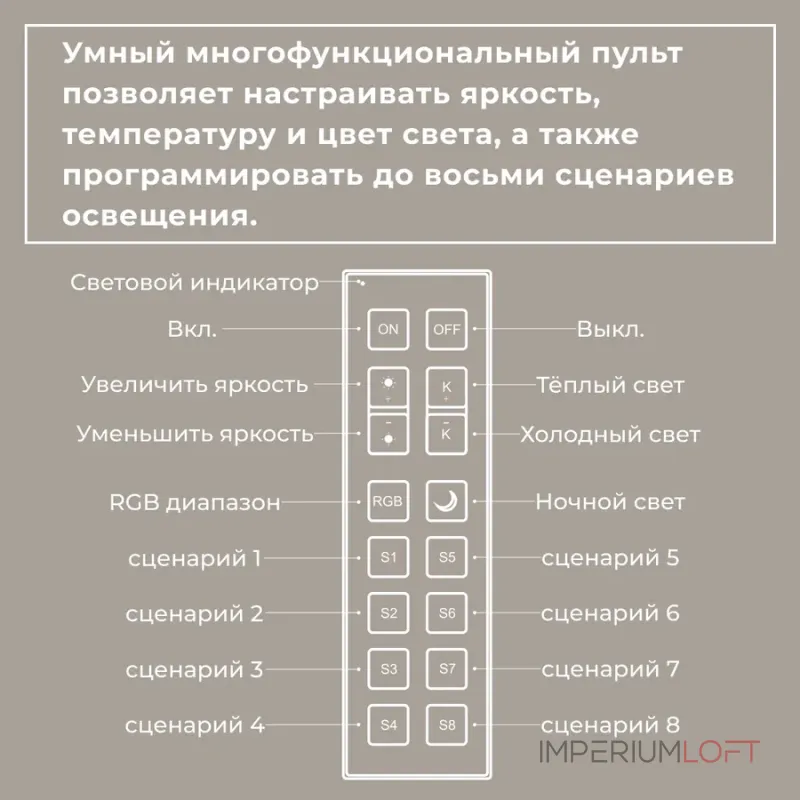 Умный многофункциональный пульт позволяет настраивать яркость, температуру и цвет света, а также программировать до восьми сценариев освещения.

Световой индикатор

Вкл.
ON
OFF
Выкл.

Увеличить яркость
+
K
+
Тёплый свет

Уменьшить яркость
-
-
K
Холодный свет

RGB диапазон
RGB
Ночной свет

сценарий 1
S1
S5
сценарий 5

сценарий 2
S2
S6
сценарий 6

сценарий 3
S3
S7
сценарий 7

сценарий 4
S4
S8
сценарий 8

IMPERIUMLOFT